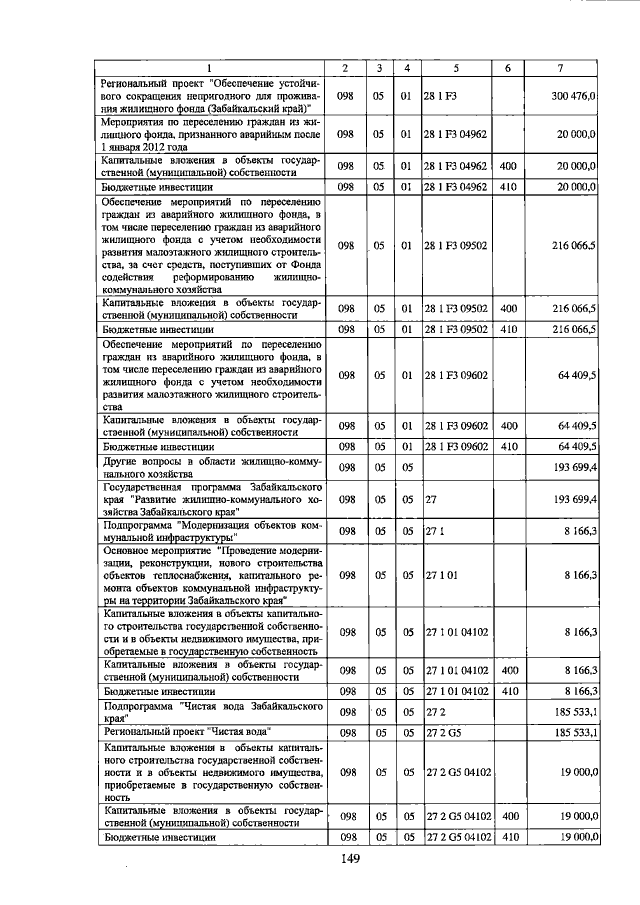 | 1 | 2 | 3 | 4 | 5 | 6 | 7 |
|---|---|---|---|---|---|---|
| Региональный проект "Обеспечение устойчивого сокращения непригодного для проживания жилищного фонда (Забайкальский край)" | 098 | 05 | 01 | 28 1 F3 | | 300 476,0 |
| Мероприятия по переселению граждан из жилищного фонда, признанного аварийным после 1 января 2012 года | 098 | 05 | 01 | 28 1 F3 04962 | | 20 000,0 |
| Капитальные вложения в объекты государственной (муниципальной) собственности | 098 | 05 | 01 | 28 1 F3 04962 | 400 | 20 000,0 |
| Бюджетные инвестиции | 098 | 05 | 01 | 28 1 F3 04962 | 410 | 20 000,0 |
| Обеспечение мероприятий по переселению граждан из аварийного жилищного фонда, в том числе переселению граждан из аварийного жилищного фонда с учетом необходимости развития малоэтажного жилищного строительства, за счет средств, поступивших от Фонда содействия реформированию жилищно-коммунального хозяйства | 098 | 05 | 01 | 28 1 F3 09502 | | 216 066,5 |
| Капитальные вложения в объекты государственной (муниципальной) собственности | 098 | 05 | 01 | 28 1 F3 09502 | 400 | 216 066,5 |
| Бюджетные инвестиции | 098 | 05 | 01 | 28 1 F3 09502 | 410 | 216 066,5 |
| Обеспечение мероприятий по переселению граждан из аварийного жилищного фонда, в том числе переселению граждан из аварийного жилищного фонда с учетом необходимости развития малоэтажного жилищного строительства | 098 | 05 | 01 | 28 1 F3 09602 | | 64 409,5 |
| Капитальные вложения в объекты государственной (муниципальной) собственности | 098 | 05 | 01 | 28 1 F3 09602 | 400 | 64 409,5 |
| Бюджетные инвестиции | 098 | 05 | 01 | 28 1 F3 09602 | 410 | 64 409,5 |
| Другие вопросы в области жилищно-коммунального хозяйства | 098 | 05 | 05 | | | 193 699,4 |
| Государственная программа Забайкальского края "Развитие жилищно-коммунального хозяйства Забайкальского края" | 098 | 05 | 05 | 27 | | 193 699,4 |
| Подпрограмма "Модернизация объектов коммунальной инфраструктуры" | 098 | 05 | 05 | 27 1 | | 8 166,3 |
| Основное мероприятие "Проведение модернизации, реконструкции, нового строительства объектов теплоснабжения, капитального ремонта объектов коммунальной инфраструктуры на территории Забайкальского края" | 098 | 05 | 05 | 27 1 01 | | 8 166,3 |
| Капитальные вложения в объекты капитального строительства государственной собственности и в объекты недвижимого имущества, приобретаемые в государственную собственность | 098 | 05 | 05 | 27 1 01 04102 | | 8 166,3 |
| Капитальные вложения в объекты государственной (муниципальной) собственности | 098 | 05 | 05 | 27 1 01 04102 | 400 | 8 166,3 |
| Бюджетные инвестиции | 098 | 05 | 05 | 27 1 01 04102 | 410 | 8 166,3 |
| Подпрограмма "Чистая вода Забайкальского края" | 098 | 05 | 05 | 27 2 | | 185 533,1 |
| Региональный проект "Чистая вода" | 098 | 05 | 05 | 27 2 G5 | | 185 533,1 |
| Капитальные вложения в объекты капитального строительства государственной собственности и в объекты недвижимого имущества, приобретаемые в государственную собственность | 098 | 05 | 05 | 27 2 G5 04102 | | 19 000,0 |
| Капитальные вложения в объекты государственной (муниципальной) собственности | 098 | 05 | 05 | 27 2 G5 04102 | 400 | 19 000,0 |
| Бюджетные инвестиции | 098 | 05 | 05 | 27 2 G5 04102 | 410 | 19 000,0 |

149